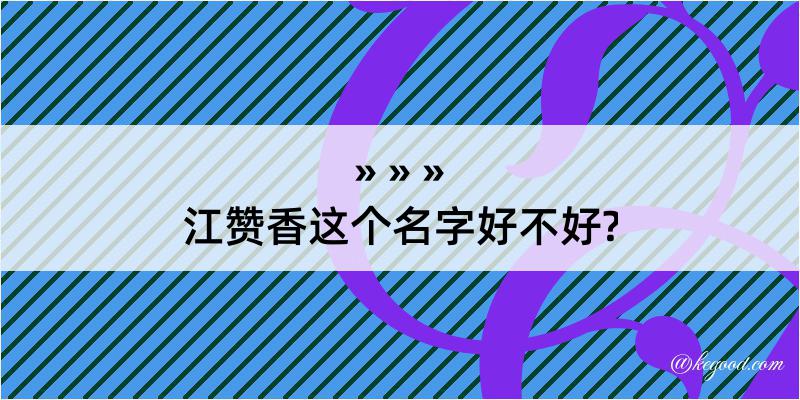 » » »
江赞香这个名字好不好?

@kegood.com